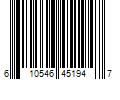 6 10546 45194 7